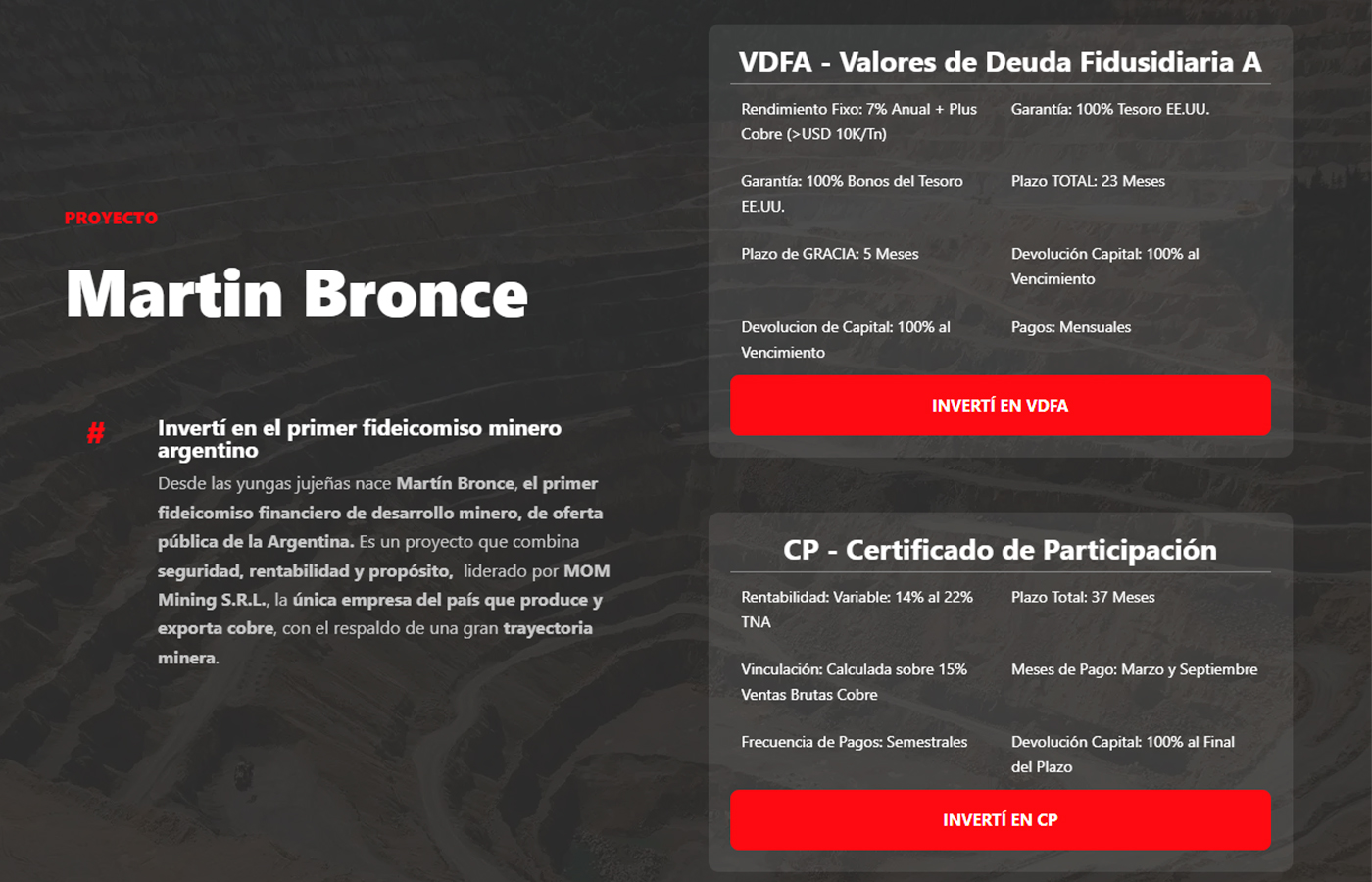 PROYECTO

Martin Bronce

#

Invertí en el primer fideicomiso minero argentino

Desde las yungas jujeñas nace Martín Bronce, el primer fideicomiso financiero de desarrollo minero, de oferta pública de la Argentina. Es un proyecto que combina seguridad, rentabilidad y propósito, liderado por MOM Mining S.R.L., la única empresa del país que produce y exporta cobre, con el respaldo de una gran trayectoria minera.

VDFA - Valores de Deuda Fidusidiaria A

Rendimiento Fixo: 7% Anual + Plus Cobre (>USD 10K/Tn)

Garantía: 100% Tesoro EE.UU.

Garantía: 100% Bonos del Tesoro EE.UU.

Plazo TOTAL: 23 Meses

Plazo de GRACIA: 5 Meses

Devolución Capital: 100% al Vencimiento

Devolucion de Capital: 100% al Vencimiento

Pagos: Mensuales

INVERTÍ EN VDFA

CP - Certificado de Participación

Rentabilidad: Variable: 14% al 22% TNA

Plazo Total: 37 Meses

Vinculación: Calculada sobre 15% Ventas Brutas Cobre

Meses de Pago: Marzo y Septiembre

Frecuencia de Pagos: Semestrales

Devolución Capital: 100% al Final del Plazo

INVERTÍ EN CP